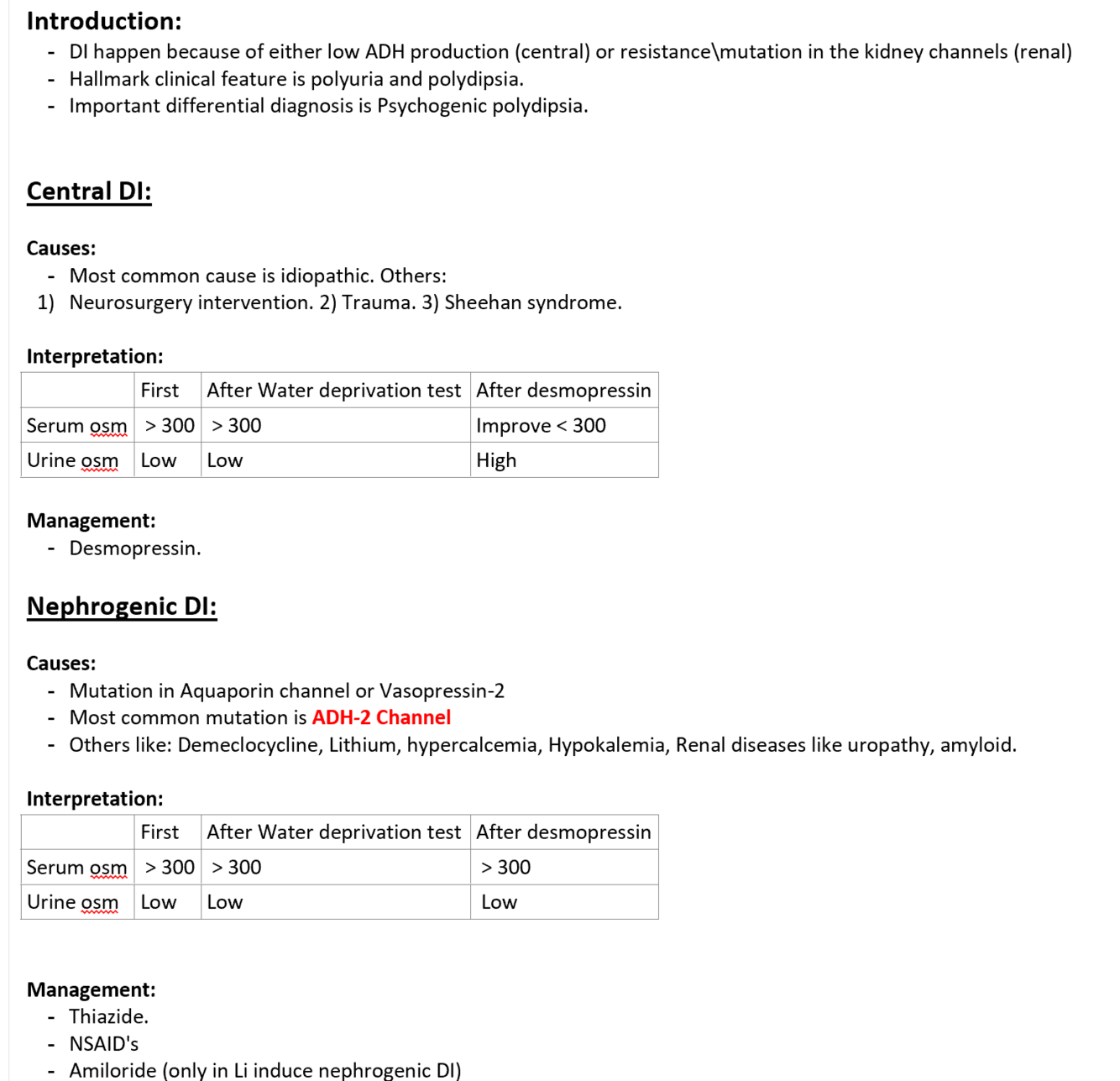 Introduction:
- DI happen because of either low ADH production (central) or resistance\mutation in the kidney channels (renal)
- Hallmark clinical feature is polyuria and polydipsia.
- Important differential diagnosis is Psychogenic polydipsia.

Central DI:

Causes:
- Most common cause is idiopathic. Others:
1) Neurosurgery intervention. 2) Trauma. 3) Sheehan syndrome.

Interpretation:

| | First | After Water deprivation test | After desmopressin |
|---|---|---|---|
| Serum osm | > 300 | > 300 | Improve < 300 |
| Urine osm | Low | Low | High |

Management:
- Desmopressin.

Nephrogenic DI:

Causes:
- Mutation in Aquaporin channel or Vasopressin-2
- Most common mutation is ADH-2 Channel
- Others like: Demeclocycline, Lithium, hypercalcemia, Hypokalemia, Renal diseases like uropathy, amyloid.

Interpretation:

| | First | After Water deprivation test | After desmopressin |
|---|---|---|---|
| Serum osm | > 300 | > 300 | > 300 |
| Urine osm | Low | Low | Low |

Management:
- Thiazide.
- NSAID's
- Amiloride (only in Li induce nephrogenic DI)